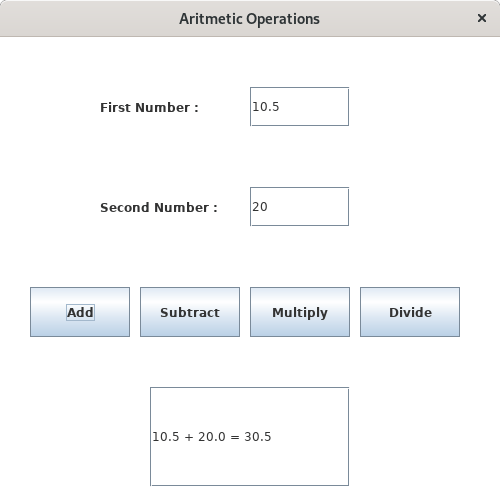 Aritmetic Operations ×

First Number : 10.5

Second Number : 20

Add Subtract Multiply Divide

10.5 + 20.0 = 30.5